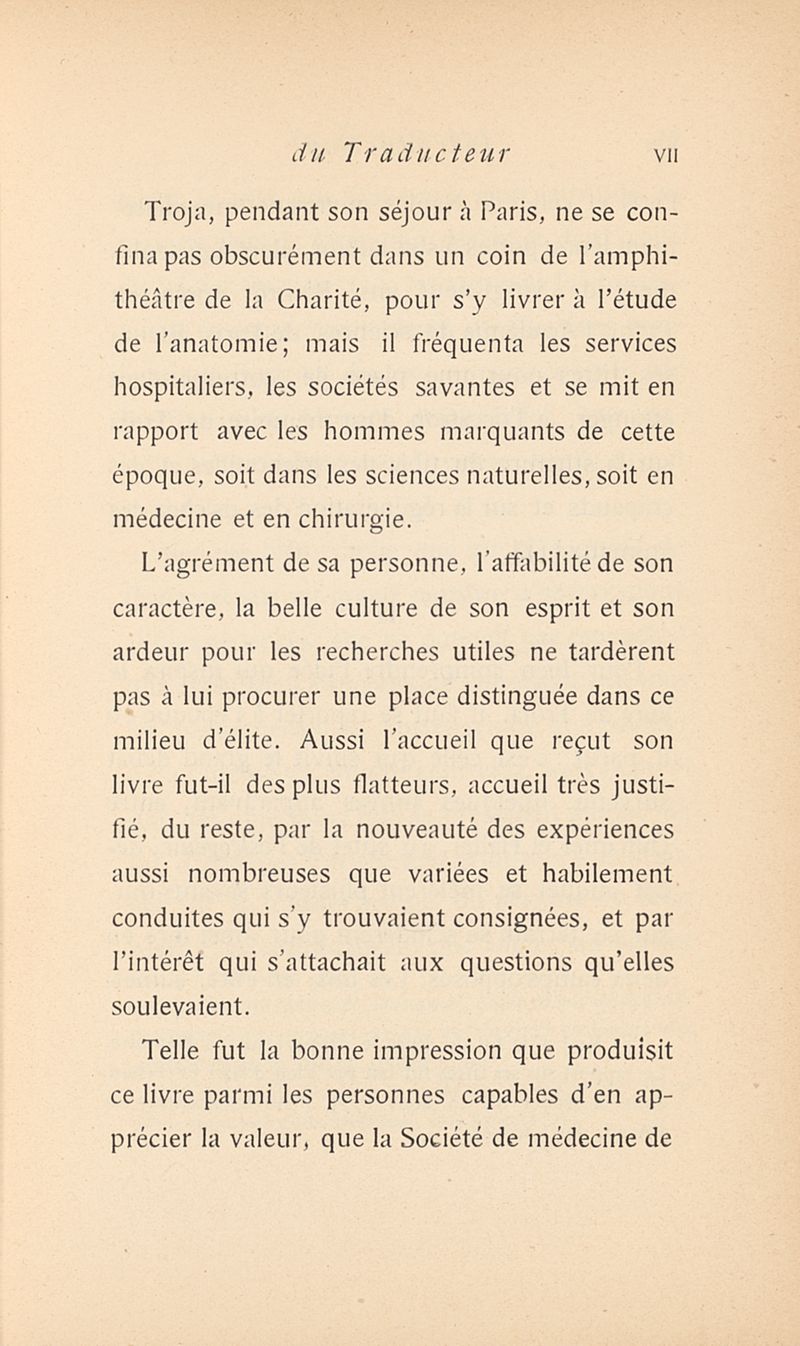 du Traducteur VII

Troja, pendant son séjour à Paris, ne se confina pas obscurément dans un coin de l'amphithéâtre de la Charité, pour s'y livrer à l'étude de l'anatomie; mais il fréquenta les services hospitaliers, les sociétés savantes et se mit en rapport avec les hommes marquants de cette époque, soit dans les sciences naturelles, soit en médecine et en chirurgie.

L'agrément de sa personne, l'affabilité de son caractère, la belle culture de son esprit et son ardeur pour les recherches utiles ne tardèrent pas à lui procurer une place distinguée dans ce milieu d'élite. Aussi l'accueil que reçut son livre fut-il des plus flatteurs, accueil très justifié, du reste, par la nouveauté des expériences aussi nombreuses que variées et habilement conduites qui s'y trouvaient consignées, et par l'intérêt qui s'attachait aux questions qu'elles soulevaient.

Telle fut la bonne impression que produisit ce livre parmi les personnes capables d'en apprécier la valeur, que la Société de médecine de